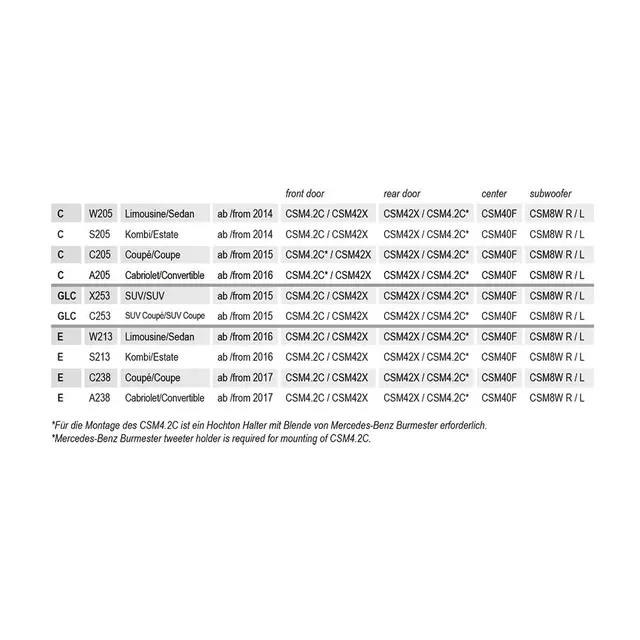 |  |  |  |  | front door | rear door | center | subwoofer |
|---|---|---|---|---|---|---|---|
| C | W205 | Limousine/Sedan | ab /from 2014 | CSM4.2C / CSM42X | CSM42X / CSM4.2C* | CSM40F | CSM8W R / L |
| C | S205 | Kombi/Estate | ab /from 2014 | CSM4.2C / CSM42X | CSM42X / CSM4.2C* | CSM40F | CSM8W R / L |
| C | C205 | Coupé/Coupe | ab /from 2015 | CSM4.2C* / CSM42X | CSM42X / CSM4.2C* | CSM40F | CSM8W R / L |
| C | A205 | Cabriolet/Convertible | ab /from 2016 | CSM4.2C* / CSM42X | CSM42X / CSM4.2C* | CSM40F | CSM8W R / L |
| GLC | X253 | SUV/SUV | ab /from 2015 | CSM4.2C / CSM42X | CSM42X / CSM4.2C* | CSM40F | CSM8W R / L |
| GLC | C253 | SUV Coupé/SUV Coupe | ab /from 2015 | CSM4.2C / CSM42X | CSM42X / CSM4.2C* | CSM40F | CSM8W R / L |
| E | W213 | Limousine/Sedan | ab /from 2016 | CSM4.2C / CSM42X | CSM42X / CSM4.2C* | CSM40F | CSM8W R / L |
| E | S213 | Kombi/Estate | ab /from 2016 | CSM4.2C / CSM42X | CSM42X / CSM4.2C* | CSM40F | CSM8W R / L |
| E | C238 | Coupé/Coupe | ab /from 2017 | CSM4.2C / CSM42X | CSM42X / CSM4.2C* | CSM40F | CSM8W R / L |
| E | A238 | Cabriolet/Convertible | ab /from 2017 | CSM4.2C / CSM42X | CSM42X / CSM4.2C* | CSM40F | CSM8W R / L |

*Für die Montage des CSM4.2C ist ein Hochton Halter mit Blende von Mercedes-Benz Burmester erforderlich.
*Mercedes-Benz Burmester tweeter holder is required for mounting of CSM4.2C.